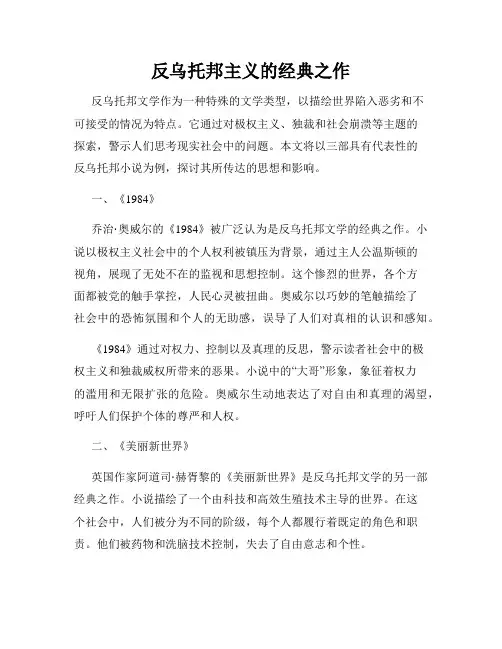 反乌托邦主义的经典之作

反乌托邦文学作为一种特殊的文学类型，以描绘世界陷入恶劣和不可接受的情况为特点。它通过对极权主义、独裁和社会崩溃等主题的探索，警示人们思考现实社会中的问题。本文将以三部具有代表性的反乌托邦小说为例，探讨其所传达的思想和影响。

一、《1984》

乔治·奥威尔的《1984》被广泛认为是反乌托邦文学的经典之作。小说以极权主义社会中的个人权利被镇压为背景，通过主人公温斯顿的视角，展现了无处不在的监视和思想控制。这个惨烈的世界，各个方面都被党的触手掌控，人民心灵被扭曲。奥威尔以巧妙的笔触描绘了社会中的恐怖氛围和个人的无助感，误导了人们对真相的认识和感知。

《1984》通过对权力、控制以及真理的反思，警示读者社会中的极权主义和独裁威权所带来的恶果。小说中的“大哥”形象，象征着权力的滥用和无限扩张的危险。奥威尔生动地表达了对自由和真理的渴望，呼吁人们保护个体的尊严和人权。

二、《美丽新世界》

英国作家阿道司·赫胥黎的《美丽新世界》是反乌托邦文学的另一部经典之作。小说描绘了一个由科技和高效生殖技术主导的世界。在这个社会中，人们被分为不同的阶级，每个人都履行着既定的角色和职责。他们被药物和洗脑技术控制，失去了自由意志和个性。